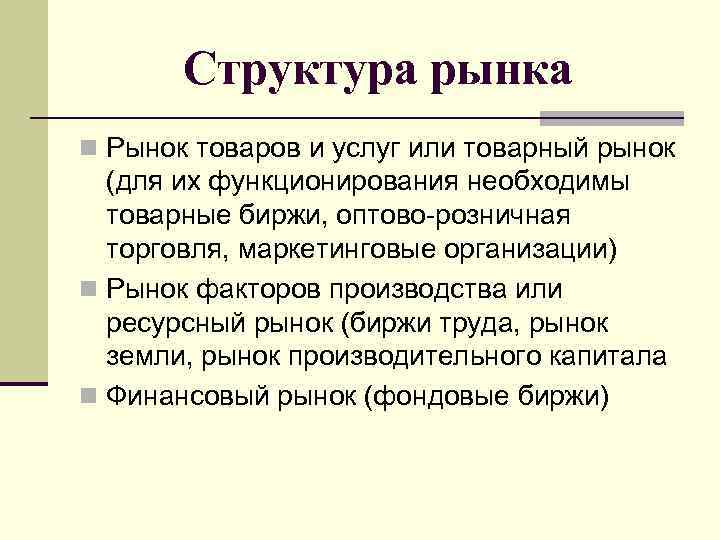 Структура рынка

Рынок товаров и услуг или товарный рынок (для их функционирования необходимы товарные биржи, оптово-розничная торговля, маркетинговые организации)

Рынок факторов производства или ресурсный рынок (биржи труда, рынок земли, рынок производительного капитала

Финансовый рынок (фондовые биржи)